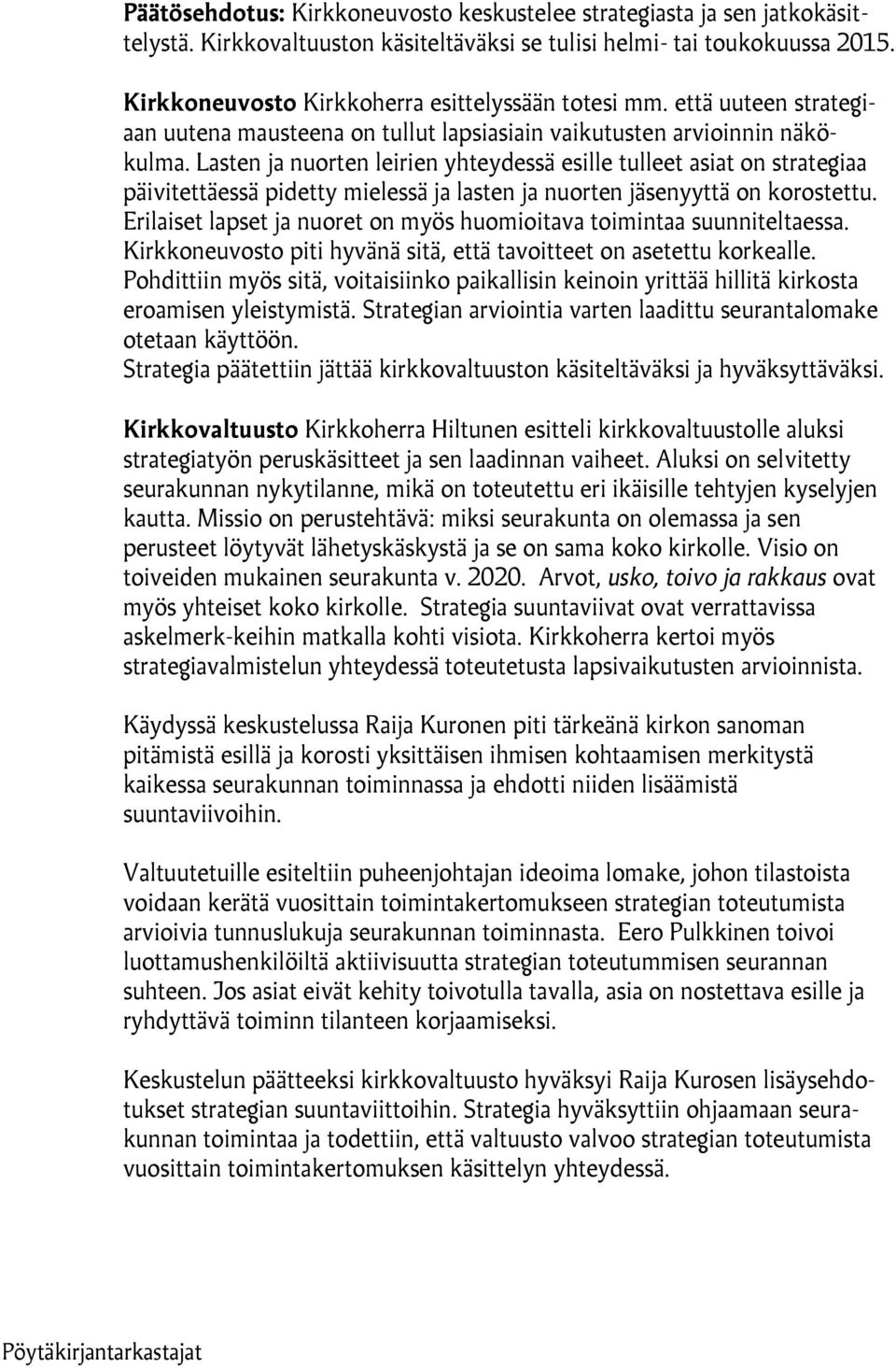 Päätösehdotus: Kirkkoneuvosto keskustelee strategiasta ja sen jatkokäsittelystä. Kirkkovaltuuston käsiteltäväksi se tulisi helmi- tai toukokuussa 2015.

Kirkkoneuvosto Kirkkoherra esittelyssään totesi mm. että uuteen strategiaan uutena mausteena on tullut lapsiasiain vaikutusten arvioinnin näkökulma. Lasten ja nuorten leirien yhteydessä esille tulleet asiat on strategiaa päivitettäessä pidetty mielessä ja lasten ja nuorten jäsenyyttä on korostettu. Erilaiset lapset ja nuoret on myös huomioitava toimintaa suunniteltaessa. Kirkkoneuvosto piti hyvänä sitä, että tavoitteet on asetettu korkealle. Pohdittiin myös sitä, voitaisiinko paikallisin keinoin yrittää hillitä kirkosta eroamisen yleistymistä. Strategian arviointia varten laadittu seurantalomake otetaan käyttöön.
Strategia päätettiin jättää kirkkovaltuuston käsiteltäväksi ja hyväksyttäväksi.

Kirkkovaltuusto Kirkkoherra Hiltunen esitteli kirkkovaltuustolle aluksi strategiatyön peruskäsitteet ja sen laadinnan vaiheet. Aluksi on selvitetty seurakunnan nykytilanne, mikä on toteutettu eri ikäisille tehtyjen kyselyjen kautta. Missio on perustehtävä: miksi seurakunta on olemassa ja sen perusteet löytyvät lähetyskäskystä ja se on sama koko kirkolle. Visio on toiveiden mukainen seurakunta v. 2020. Arvot, usko, toivo ja rakkaus ovat myös yhteiset koko kirkolle. Strategia suuntaviivat ovat verrattavissa askelmerk-keihin matkalla kohti visiota. Kirkkoherra kertoi myös strategiavalmistelun yhteydessä toteutetusta lapsivaikutusten arvioinnista.

Käydyssä keskustelussa Raija Kuronen piti tärkeänä kirkon sanoman pitämistä esillä ja korosti yksittäisen ihmisen kohtaamisen merkitystä kaikessa seurakunnan toiminnassa ja ehdotti niiden lisäämistä suuntaviivoihin.

Valtuutetuille esiteltiin puheenjohtajan ideoima lomake, johon tilastoista voidaan kerätä vuosittain toimintakertomukseen strategian toteutumista arvioivia tunnuslukuja seurakunnan toiminnasta. Eero Pulkkinen toivoi luottamushenkilöiltä aktiivisuutta strategian toteutummisen seurannan suhteen. Jos asiat eivät kehity toivotulla tavalla, asia on nostettava esille ja ryhdyttävä toiminn tilanteen korjaamiseksi.

Keskustelun päätteeksi kirkkovaltuusto hyväksyi Raija Kurosen lisäysehdotukset strategian suuntaviittoihin. Strategia hyväksyttiin ohjaamaan seurakunnan toimintaa ja todettiin, että valtuusto valvoo strategian toteutumista vuosittain toimintakertomuksen käsittelyn yhteydessä.

Pöytäkirjantarkastajat